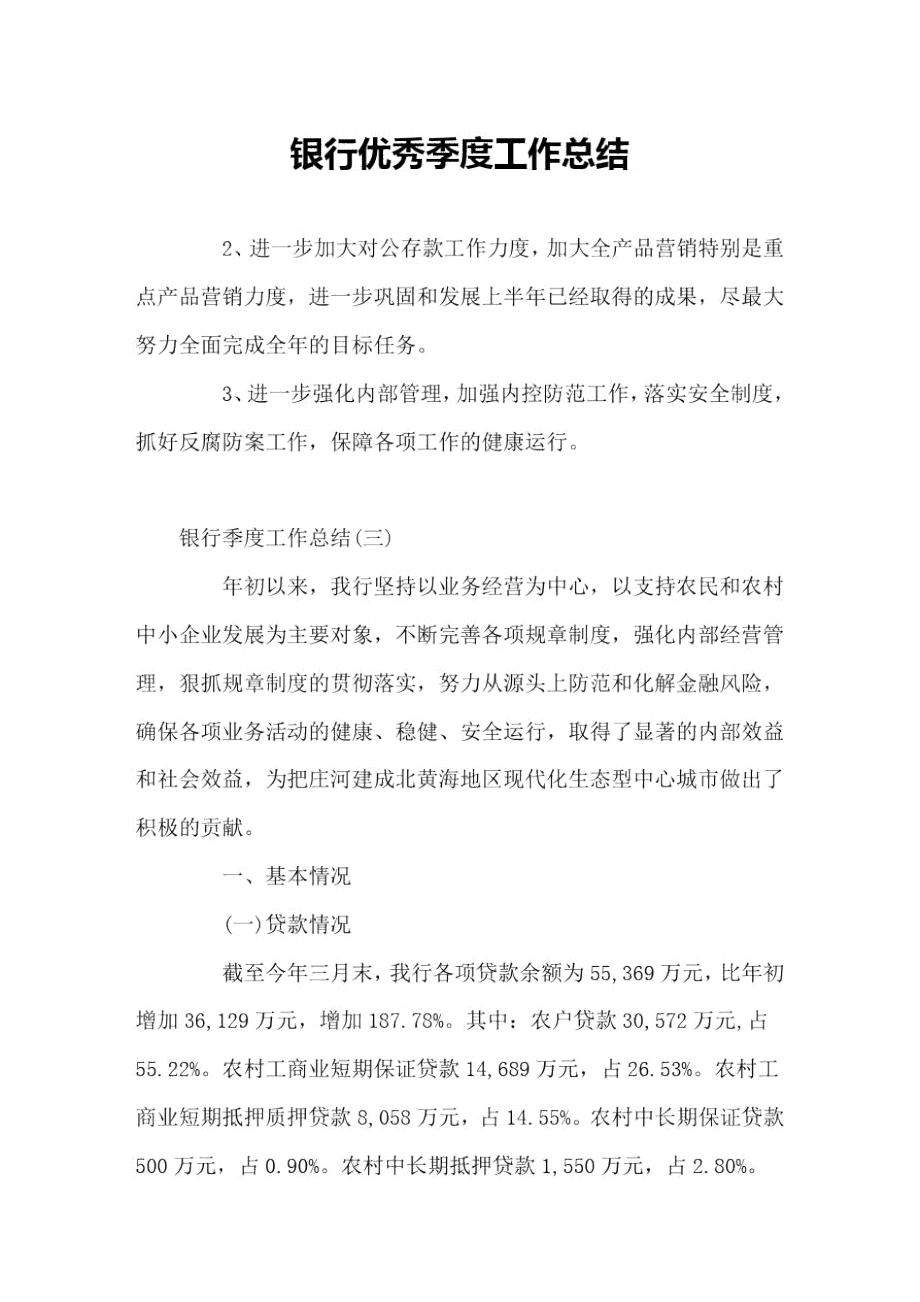 银行优秀季度工作总结

2、进一步加大对公存款工作力度，加大全产品营销特别是重点产品营销力度，进一步巩固和发展上半年已经取得的成果，尽最大努力全面完成全年的目标任务。

3、进一步强化内部管理，加强内控防范工作，落实安全制度，抓好反腐防案工作，保障各项工作的健康运行。

银行季度工作总结(三)

年初以来，我行坚持以业务经营为中心，以支持农民和农村中小企业发展为主要对象，不断完善各项规章制度，强化内部经营管理，狠抓规章制度的贯彻落实，努力从源头上防范和化解金融风险，确保各项业务活动的健康、稳健、安全运行，取得了显著的内部效益和社会效益，为把庄河建成北黄海地区现代化生态型中心城市做出了积极的贡献。

一、基本情况

(一)贷款情况

截至今年三月末，我行各项贷款余额为55,369万元，比年初增加36,129万元，增加187.78%。其中：农户贷款30,572万元,占55.22%。农村工商业短期保证贷款14,689万元，占26.53%。农村工商业短期抵押质押贷款8,058万元，占14.55%。农村中长期保证贷款500万元，占0.90%。农村中长期抵押贷款1,550万元，占2.80%。